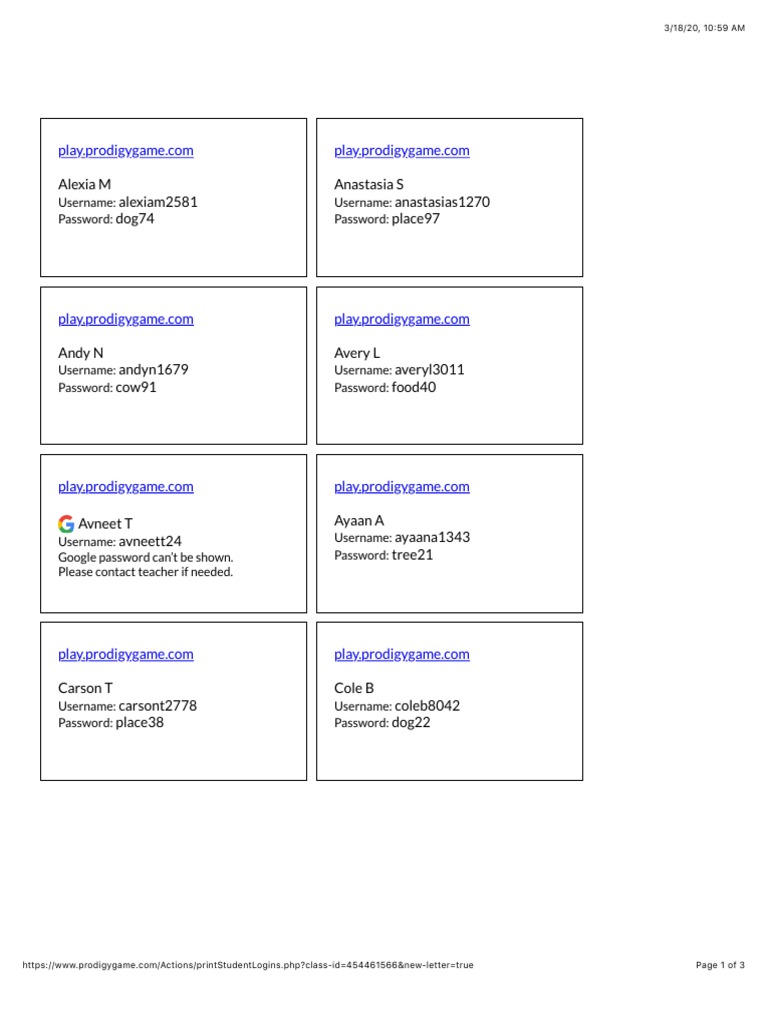 3/18/20, 10:59 AM

play.prodigygame.com

Alexia M
Username: alexiam2581
Password: dog74

play.prodigygame.com

Anastasia S
Username: anastasias1270
Password: place97

play.prodigygame.com

Andy N
Username: andyn1679
Password: cow91

play.prodigygame.com

Avery L
Username: averyl3011
Password: food40

play.prodigygame.com

Avneet T
Username: avneett24
Google password can't be shown.
Please contact teacher if needed.

play.prodigygame.com

Ayaan A
Username: ayaana1343
Password: tree21

play.prodigygame.com

Carson T
Username: carsont2778
Password: place38

play.prodigygame.com

Cole B
Username: coleb8042
Password: dog22

https://www.prodigygame.com/Actions/printStudentLogins.php?class-id=454461566&new-letter=true

Page 1 of 3